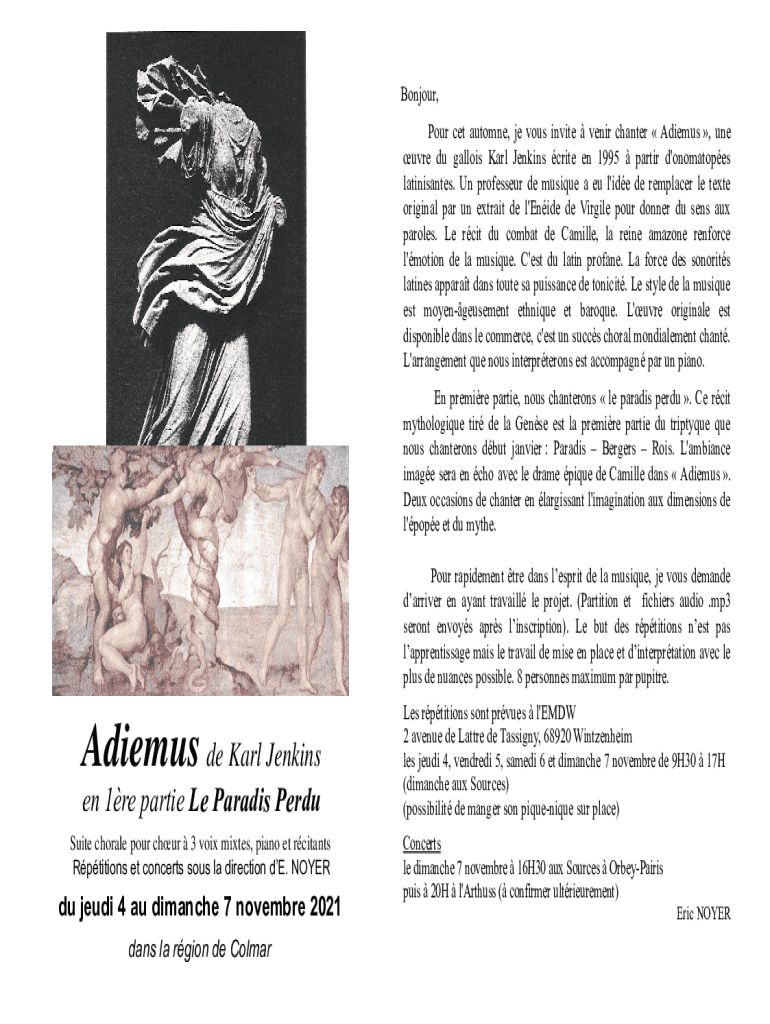 Adiemus de Karl Jenkins

en 1ère partie Le Paradis Perdu

Suite chorale pour chœur à 3 voix mixtes, piano et récitants
Répétitions et concerts sous la direction d'E. NOYER

du jeudi 4 au dimanche 7 novembre 2021

dans la région de Colmar

Bonjour,

Pour cet automne, je vous invite à venir chanter « Adiemus », une œuvre du gallois Karl Jenkins écrite en 1995 à partir d'onomatopées latinisantes. Un professeur de musique a eu l'idée de remplacer le texte original par un extrait de l'Enéide de Virgile pour donner du sens aux paroles. Le récit du combat de Camille, la reine amazone renforce l'émotion de la musique. C'est du latin profane. La force des sonorités latines apparaît dans toute sa puissance de tonicité. Le style de la musique est moyen-âgeusement ethnique et baroque. L'œuvre originale est disponible dans le commerce, c'est un succès choral mondialement chanté. L'arrangement que nous interpréterons est accompagné par un piano.

En première partie, nous chanterons « le paradis perdu ». Ce récit mythologique tiré de la Genèse est la première partie du triptyque que nous chanterons début janvier : Paradis – Bergers – Rois. L'ambiance imagée sera en écho avec le drame épique de Camille dans « Adiemus ». Deux occasions de chanter en élargissant l'imagination aux dimensions de l'épopée et du mythe.

Pour rapidement être dans l'esprit de la musique, je vous demande d'arriver en ayant travaillé le projet. (Partition et fichiers audio .mp3 seront envoyés après l'inscription). Le but des répétitions n'est pas l'apprentissage mais le travail de mise en place et d'interprétation avec le plus de nuances possible. 8 personnes maximum par pupitre.

Les répétitions sont prévues à l'EMDW
2 avenue de Lattre de Tassigny, 68920 Wintzenheim
les jeudi 4, vendredi 5, samedi 6 et dimanche 7 novembre de 9H30 à 17H
(dimanche aux Sources)
(possibilité de manger son pique-nique sur place)

Concerts
le dimanche 7 novembre à 16H30 aux Sources à Orbey-Pairis
puis à 20H à l'Arthuss (à confirmer ultérieurement)

Eric NOYER